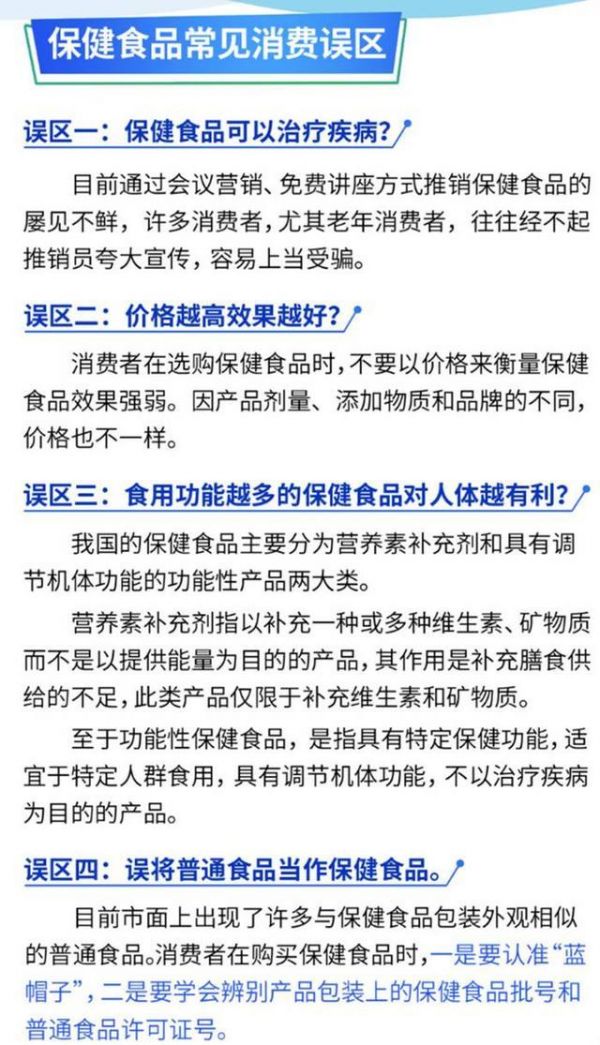 保健食品常见消费误区

误区一：保健食品可以治疗疾病？

目前通过会议营销、免费讲座方式推销保健食品的屡见不鲜，许多消费者，尤其老年消费者，往往经不起推销员夸大宣传，容易上当受骗。

误区二：价格越高效果越好？

消费者在选购保健食品时，不要以价格来衡量保健食品效果强弱。因产品剂量、添加物质和品牌的不同，价格也不一样。

误区三：食用功能越多的保健食品对人体越有利？

我国的保健食品主要分为营养素补充剂和具有调节机体功能的功能性产品两大类。

营养素补充剂指以补充一种或多种维生素、矿物质而不是以提供能量为目的的产品，其作用是补充膳食供给的不足，此类产品仅限于补充维生素和矿物质。

至于功能性保健食品，是指具有特定保健功能，适宜于特定人群食用，具有调节机体功能，不以治疗疾病为目的的产品。

误区四：误将普通食品当作保健食品。

目前市面上出现了许多与保健食品包装外观相似的普通食品。消费者在购买保健食品时，一是要认准“蓝帽子”，二是要学会辨别产品包装上的保健食品批号和普通食品许可证号。